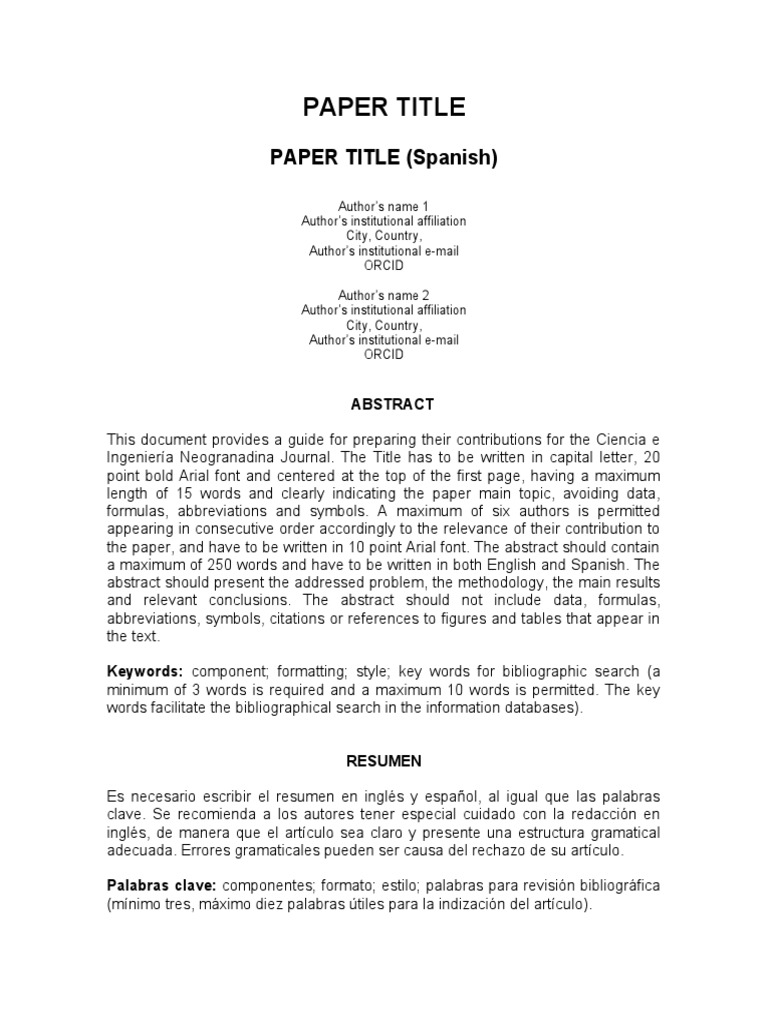 PAPER TITLE

PAPER TITLE (Spanish)

Author's name 1
Author's institutional affiliation
City, Country,
Author's institutional e-mail
ORCID

Author's name 2
Author's institutional affiliation
City, Country,
Author's institutional e-mail
ORCID

ABSTRACT

This document provides a guide for preparing their contributions for the Ciencia e Ingeniería Neogranadina Journal. The Title has to be written in capital letter, 20 point bold Arial font and centered at the top of the first page, having a maximum length of 15 words and clearly indicating the paper main topic, avoiding data, formulas, abbreviations and symbols. A maximum of six authors is permitted appearing in consecutive order accordingly to the relevance of their contribution to the paper, and have to be written in 10 point Arial font. The abstract should contain a maximum of 250 words and have to be written in both English and Spanish. The abstract should present the addressed problem, the methodology, the main results and relevant conclusions. The abstract should not include data, formulas, abbreviations, symbols, citations or references to figures and tables that appear in the text.

Keywords: component; formatting; style; key words for bibliographic search (a minimum of 3 words is required and a maximum 10 words is permitted. The key words facilitate the bibliographical search in the information databases).

RESUMEN

Es necesario escribir el resumen en inglés y español, al igual que las palabras clave. Se recomienda a los autores tener especial cuidado con la redacción en inglés, de manera que el artículo sea claro y presente una estructura gramatical adecuada. Errores gramaticales pueden ser causa del rechazo de su artículo.

Palabras clave: componentes; formato; estilo; palabras para revisión bibliográfica (mínimo tres, máximo diez palabras útiles para la indización del artículo).